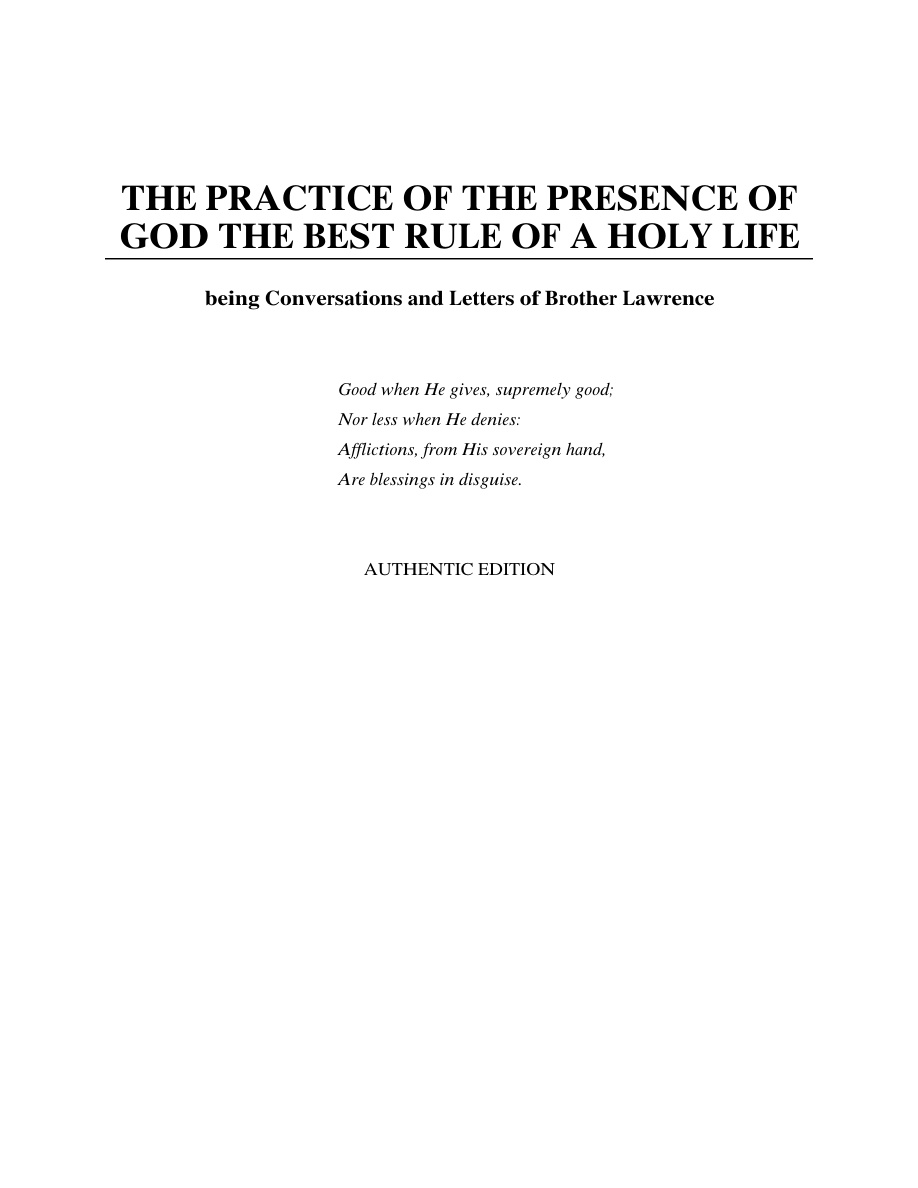 THE PRACTICE OF THE PRESENCE OF GOD THE BEST RULE OF A HOLY LIFE

being Conversations and Letters of Brother Lawrence

Good when He gives, supremely good;
Nor less when He denies:
Afflictions, from His sovereign hand,
Are blessings in disguise.

AUTHENTIC EDITION